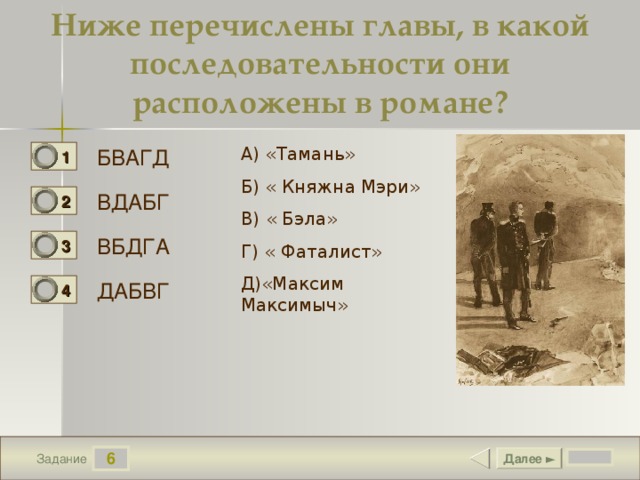 Ниже перечислены главы, в какой последовательности они расположены в романе?

1 БВАГД

2 ВДАБГ

3 ВБДГА

4 ДАБВГ

А) «Тамань»

Б) « Княжна Мэри»

В) « Бэла»

Г) « Фаталист»

Д)«Максим Максимыч»

Задание 6

Далее ►